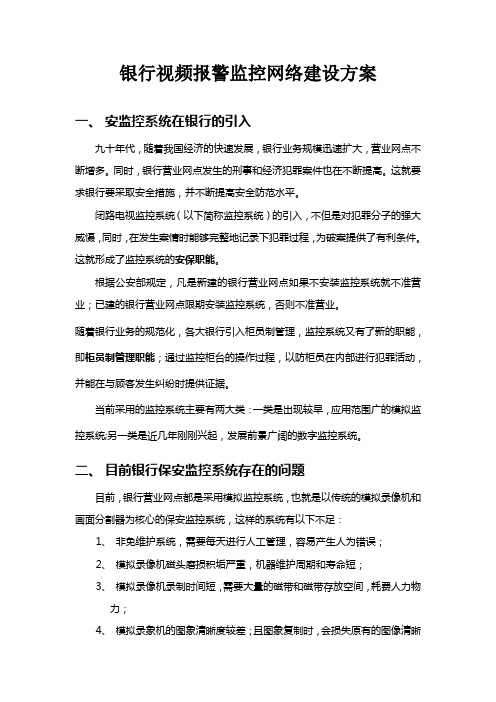 银行视频报警监控网络建设方案

一、 安监控系统在银行的引入

九十年代，随着我国经济的快速发展，银行业务规模迅速扩大，营业网点不断增多。同时，银行营业网点发生的刑事和经济犯罪案件也在不断提高。这就要求银行要采取安全措施，并不断提高安全防范水平。

闭路电视监控系统（以下简称监控系统）的引入，不但是对犯罪分子的强大威慑，同时，在发生案情时能够完整地记录下犯罪过程，为破案提供了有利条件。这就形成了监控系统的安保职能。

根据公安部规定，凡是新建的银行营业网点如果不安装监控系统就不准营业；已建的银行营业网点限期安装监控系统，否则不准营业。

随着银行业务的规范化，各大银行引入柜员制管理，监控系统又有了新的职能，即柜员制管理职能；通过监控柜台的操作过程，以防柜员在内部进行犯罪活动，并能在与顾客发生纠纷时提供证据。

当前采用的监控系统主要有两大类：一类是出现较早，应用范围广的模拟监控系统;另一类是近几年刚刚兴起，发展前景广阔的数字监控系统。

二、 目前银行保安监控系统存在的问题

目前，银行营业网点都是采用模拟监控系统，也就是以传统的模拟录像机和画面分割器为核心的保安监控系统，这样的系统有以下不足：

1、 非免维护系统，需要每天进行人工管理，容易产生人为错误；

2、 模拟录像机磁头磨损积垢严重，机器维护周期和寿命短；

3、 模拟录像机录制时间短，需要大量的磁带和磁带存放空间，耗费人力物力；

4、 模拟录象机的图象清晰度较差；且图象复制时，会损失原有的图像清晰